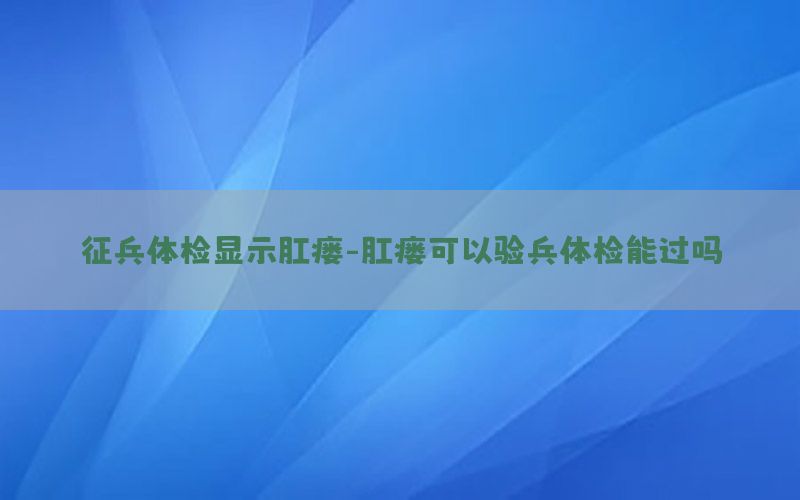 征兵体检显示肛瘘-肛瘘可以验兵体检能过吗